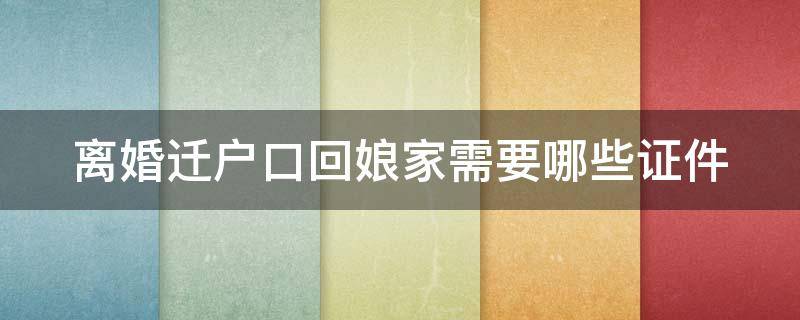 离婚迁户口回娘家需要哪些证件